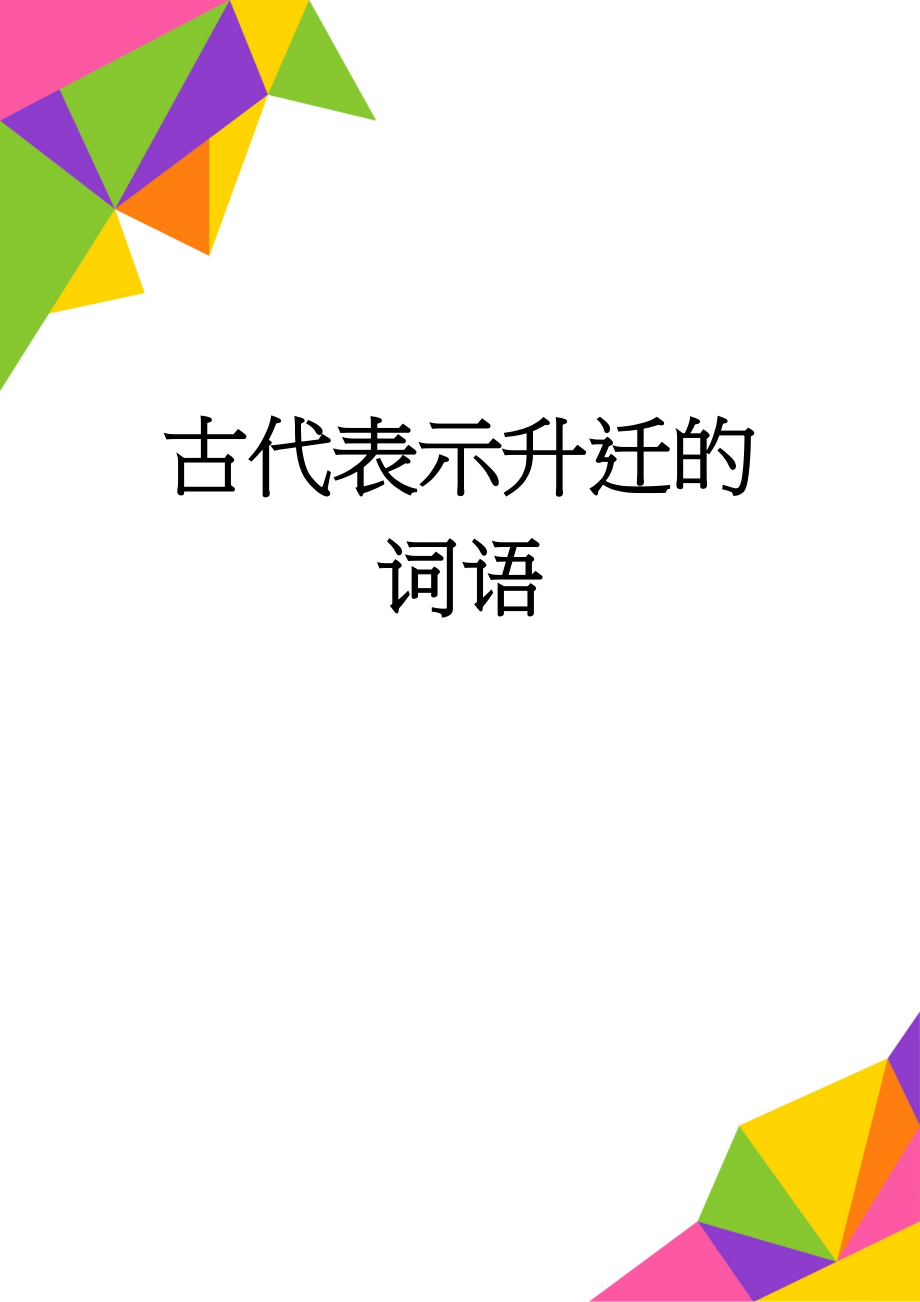 古代表示升迁的词语